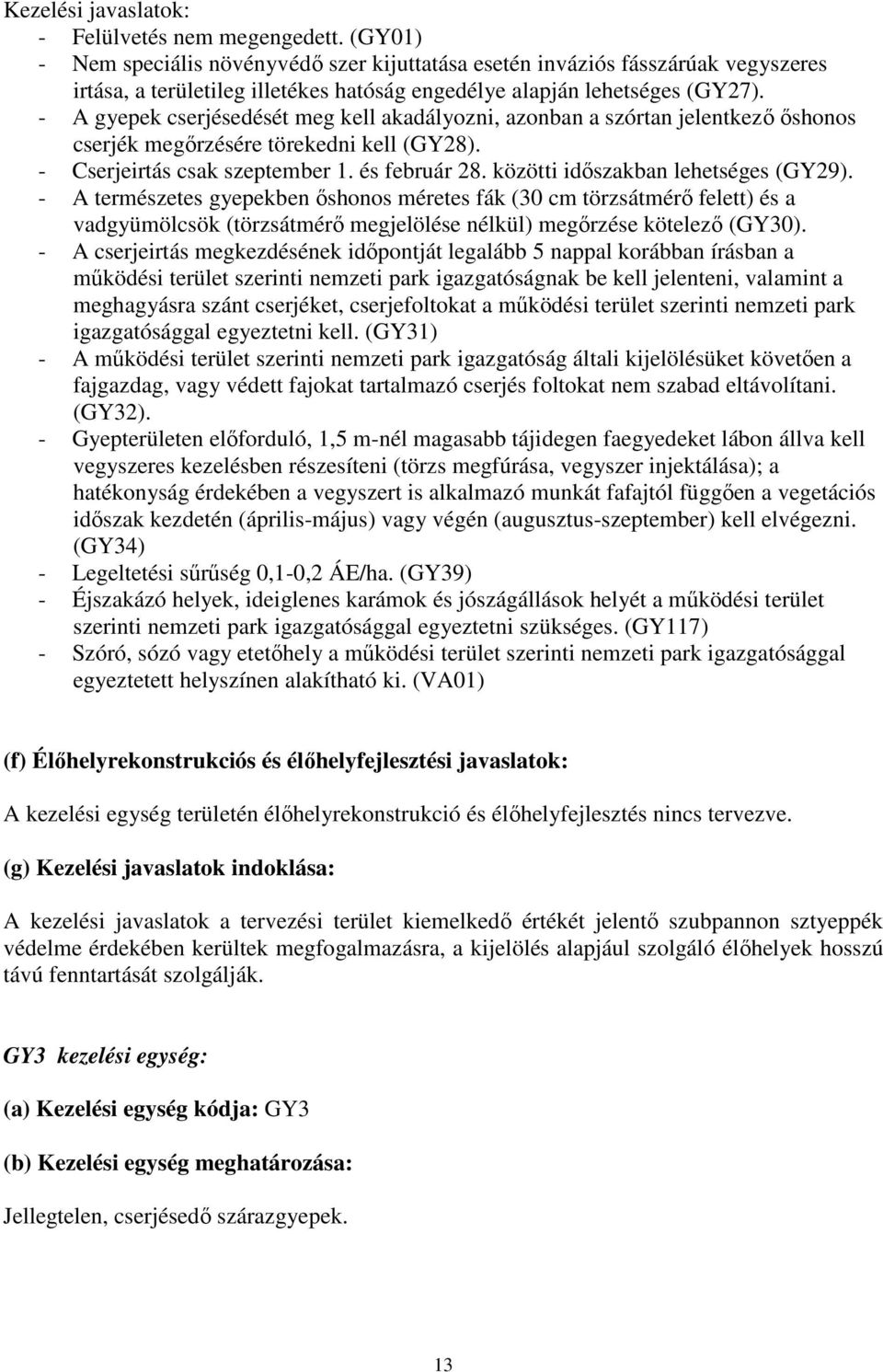 Kezelési javaslatok:
- Felülvetés nem megengedett. (GY01)
- Nem speciális növényvédő szer kijuttatása esetén inváziós fásszárúak vegyszeres irtása, a területileg illetékes hatóság engedélye alapján lehetséges (GY27).
- A gyepek cserjésedését meg kell akadályozni, azonban a szórtan jelentkező őshonos cserjék megőrzésére törekedni kell (GY28).
- Cserjeirtás csak szeptember 1. és február 28. közötti időszakban lehetséges (GY29).
- A természetes gyepekben őshonos méretes fák (30 cm törzsátmérő felett) és a vadgyümölcsök (törzsátmérő megjelölése nélkül) megőrzése kötelező (GY30).
- A cserjeirtás megkezdésének időpontját legalább 5 nappal korábban írásban a működési terület szerinti nemzeti park igazgatóságnak be kell jelenteni, valamint a meghagyásra szánt cserjéket, cserjefoltokat a működési terület szerinti nemzeti park igazgatósággal egyeztetni kell. (GY31)
- A működési terület szerinti nemzeti park igazgatóság általi kijelölésüket követően a fajgazdag, vagy védett fajokat tartalmazó cserjés foltokat nem szabad eltávolítani. (GY32).
- Gyepterületen előforduló, 1,5 m-nél magasabb tájidegen faegyedeket lábon állva kell vegyszeres kezelésben részesíteni (törzs megfúrása, vegyszer injektálása); a hatékonyság érdekében a vegyszert is alkalmazó munkát fafajtól függően a vegetációs időszak kezdetén (április-május) vagy végén (augusztus-szeptember) kell elvégezni. (GY34)
- Legeltetési sűrűség 0,1-0,2 ÁE/ha. (GY39)
- Éjszakázó helyek, ideiglenes karámok és jószágállások helyét a működési terület szerinti nemzeti park igazgatósággal egyeztetni szükséges. (GY117)
- Szóró, sózó vagy etetőhely a működési terület szerinti nemzeti park igazgatósággal egyeztetett helyszínen alakítható ki. (VA01)

(f) Élőhelyrekonstrukciós és élőhelyfejlesztési javaslatok:

A kezelési egység területén élőhelyrekonstrukció és élőhelyfejlesztés nincs tervezve.

(g) Kezelési javaslatok indoklása:

A kezelési javaslatok a tervezési terület kiemelkedő értékét jelentő szubpannon sztyeppék védelme érdekében kerültek megfogalmazásra, a kijelölés alapjául szolgáló élőhelyek hosszú távú fenntartását szolgálják.

GY3 kezelési egység:

(a) Kezelési egység kódja: GY3

(b) Kezelési egység meghatározása:

Jellegtelen, cserjésedő szárazgyepek.

13